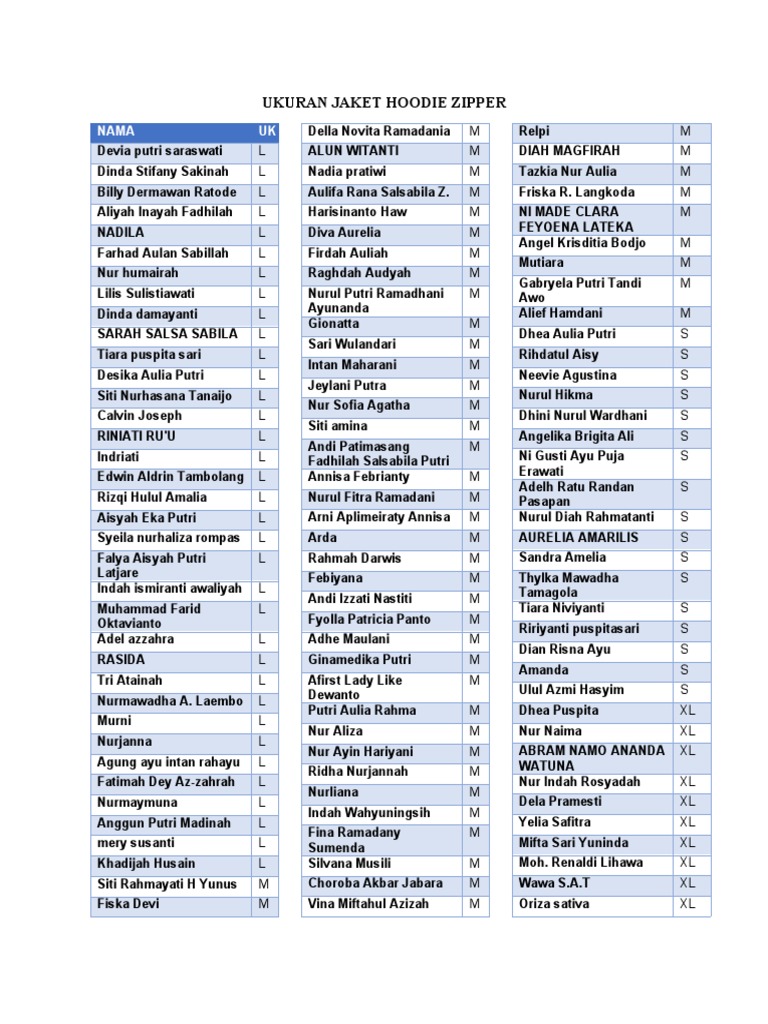 UKURAN JAKET HOODIE ZIPPER

| NAMA | UK |
|---|---|
| Devia putri saraswati | L |
| Dinda Stifany Sakinah | L |
| Billy Dermawan Ratode | L |
| Aliyah Inayah Fadhilah | L |
| NADILA | L |
| Farhad Aulan Sabillah | L |
| Nur humairah | L |
| Lilis Sulistiawati | L |
| Dinda damayanti | L |
| SARAH SALSA SABILA | L |
| Tiara puspita sari | L |
| Desika Aulia Putri | L |
| Siti Nurhasana Tanaijo | L |
| Calvin Joseph | L |
| RINIATI RU'U | L |
| Indriati | L |
| Edwin Aldrin Tambolang | L |
| Rizqi Hulul Amalia | L |
| Aisyah Eka Putri | L |
| Syeila nurhaliza rompas | L |
| Falya Aisyah Putri Latjare | L |
| Indah ismiranti awaliyah | L |
| Muhammad Farid Oktavianto | L |
| Adel azzahra | L |
| RASIDA | L |
| Tri Atainah | L |
| Nurmawadha A. Laembo | L |
| Murni | L |
| Nurjanna | L |
| Agung ayu intan rahayu | L |
| Fatimah Dey Az-zahrah | L |
| Nurmaymuna | L |
| Anggun Putri Madinah | L |
| mery susanti | L |
| Khadijah Husain | L |
| Siti Rahmayati H Yunus | M |
| Fiska Devi | M |

| Della Novita Ramadania | M |
|---|---|
| ALUN WITANTI | M |
| Nadia pratiwi | M |
| Aulifa Rana Salsabila Z. | M |
| Harisinanto Haw | M |
| Diva Aurelia | M |
| Firdah Auliah | M |
| Raghdah Audyah | M |
| Nurul Putri Ramadhani Ayunanda | M |
| Gionatta | M |
| Sari Wulandari | M |
| Intan Maharani | M |
| Jeylani Putra | M |
| Nur Sofia Agatha | M |
| Siti amina | M |
| Andi Patimasang Fadhilah Salsabila Putri | M |
| Annisa Febrianty | M |
| Nurul Fitra Ramadani | M |
| Arni Aplimeiraty Annisa | M |
| Arda | M |
| Rahmah Darwis | M |
| Febiyana | M |
| Andi Izzati Nastiti | M |
| Fyolla Patricia Panto | M |
| Adhe Maulani | M |
| Ginamedika Putri | M |
| Afirst Lady Like Dewanto | M |
| Putri Aulia Rahma | M |
| Nur Aliza | M |
| Nur Ayin Hariyani | M |
| Ridha Nurjannah | M |
| Nurliana | M |
| Indah Wahyuningsih | M |
| Fina Ramadany Sumenda | M |
| Silvana Musili | M |
| Choroba Akbar Jabara | M |
| Vina Miftahul Azizah | M |

| Relpi | M |
|---|---|
| DIAH MAGFIRAH | M |
| Tazkia Nur Aulia | M |
| Friska R. Langkoda | M |
| NI MADE CLARA FEYOENA LATEKA | M |
| Angel Krisditia Bodjo | M |
| Mutiara | M |
| Gabryela Putri Tandi Awo | M |
| Alief Hamdani | M |
| Dhea Aulia Putri | S |
| Rihdatul Aisy | S |
| Neevie Agustina | S |
| Nurul Hikma | S |
| Dhini Nurul Wardhani | S |
| Angelika Brigita Ali | S |
| Ni Gusti Ayu Puja Erawati | S |
| Adelh Ratu Randan Pasapan | S |
| Nurul Diah Rahmatanti | S |
| AURELIA AMARILIS | S |
| Sandra Amelia | S |
| Thylka Mawadha Tamagola | S |
| Tiara Niviyanti | S |
| Ririyanti puspitasari | S |
| Dian Risna Ayu | S |
| Amanda | S |
| Ulul Azmi Hasyim | S |
| Dhea Puspita | XL |
| Nur Naima | XL |
| ABRAM NAMO ANANDA WATUNA | XL |
| Nur Indah Rosyadah | XL |
| Dela Pramesti | XL |
| Yelia Safitra | XL |
| Mifta Sari Yuninda | XL |
| Moh. Renaldi Lihawa | XL |
| Wawa S.A.T | XL |
| Oriza sativa | XL |